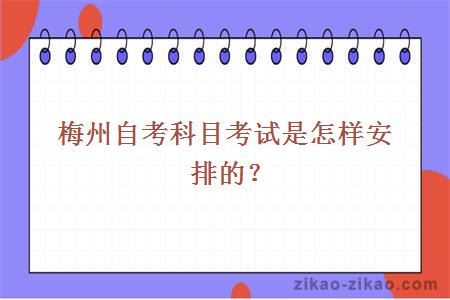 梅州自考科目考试是怎样安排的？

zikao-zikao.com